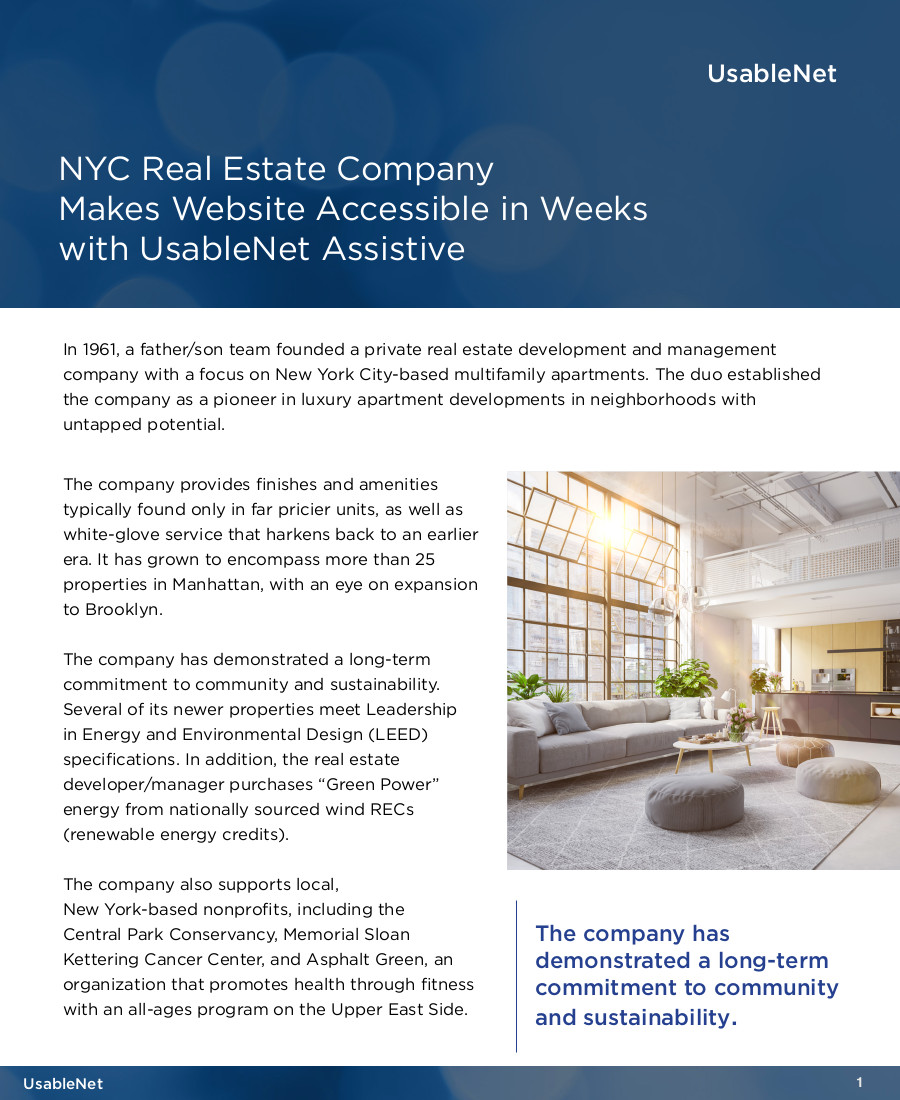 UsableNet

NYC Real Estate Company Makes Website Accessible in Weeks with UsableNet Assistive

In 1961, a father/son team founded a private real estate development and management company with a focus on New York City-based multifamily apartments. The duo established the company as a pioneer in luxury apartment developments in neighborhoods with untapped potential.

The company provides finishes and amenities typically found only in far pricier units, as well as white-glove service that harkens back to an earlier era. It has grown to encompass more than 25 properties in Manhattan, with an eye on expansion to Brooklyn.

The company has demonstrated a long-term commitment to community and sustainability. Several of its newer properties meet Leadership in Energy and Environmental Design (LEED) specifications. In addition, the real estate developer/manager purchases “Green Power” energy from nationally sourced wind RECs (renewable energy credits).

The company also supports local, New York-based nonprofits, including the Central Park Conservancy, Memorial Sloan Kettering Cancer Center, and Asphalt Green, an organization that promotes health through fitness with an all-ages program on the Upper East Side.

The company has demonstrated a long-term commitment to community and sustainability.

UsableNet

1